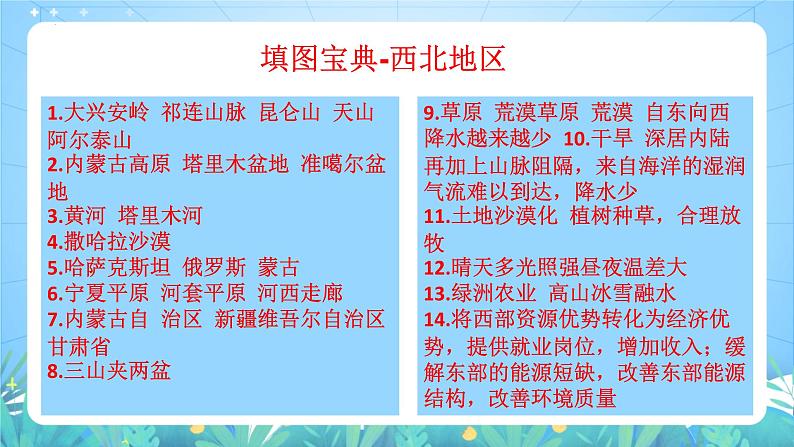 填图宝典-西北地区

1.大兴安岭 祁连山脉 昆仑山 天山 阿尔泰山
2.内蒙古高原 塔里木盆地 准噶尔盆地
3.黄河 塔里木河
4.撒哈拉沙漠
5.哈萨克斯坦 俄罗斯 蒙古
6.宁夏平原 河套平原 河西走廊
7.内蒙古自 治区 新疆维吾尔自治区 甘肃省
8.三山夹两盆

9.草原 荒漠草原 荒漠 自东向西降水越来越少 10.干旱 深居内陆再加上山脉阻隔，来自海洋的湿润气流难以到达，降水少
11.土地沙漠化 植树种草，合理放牧
12.晴天多光照强昼夜温差大
13.绿洲农业 高山冰雪融水
14.将西部资源优势转化为经济优势，提供就业岗位，增加收入；缓解东部的能源短缺，改善东部能源结构，改善环境质量